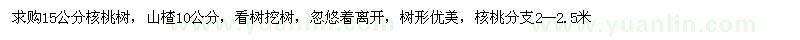 求购15公分核桃树，山楂10公分，看树挖树，忽悠着离开，树形优美，核桃分支2—2.5米

www.yuanlin.com